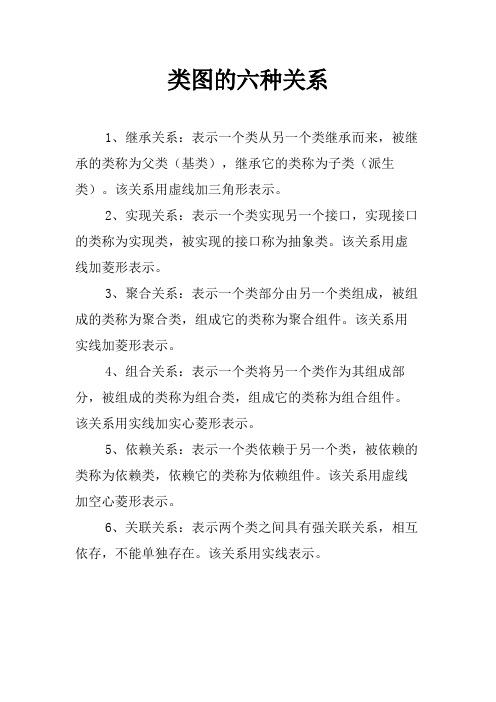 类图的六种关系

1、继承关系：表示一个类从另一个类继承而来，被继承的类称为父类（基类），继承它的类称为子类（派生类）。该关系用虚线加三角形表示。

2、实现关系：表示一个类实现另一个接口，实现接口的类称为实现类，被实现的接口称为抽象类。该关系用虚线加菱形表示。

3、聚合关系：表示一个类部分由另一个类组成，被组成的类称为聚合类，组成它的类称为聚合组件。该关系用实线加菱形表示。

4、组合关系：表示一个类将另一个类作为其组成部分，被组成的类称为组合类，组成它的类称为组合组件。该关系用实线加实心菱形表示。

5、依赖关系：表示一个类依赖于另一个类，被依赖的类称为依赖类，依赖它的类称为依赖组件。该关系用虚线加空心菱形表示。

6、关联关系：表示两个类之间具有强关联关系，相互依存，不能单独存在。该关系用实线表示。